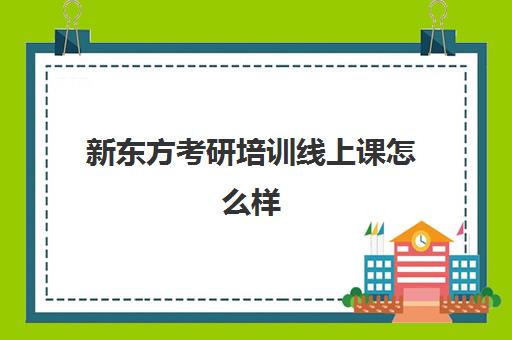 新东方考研培训线上课怎么样